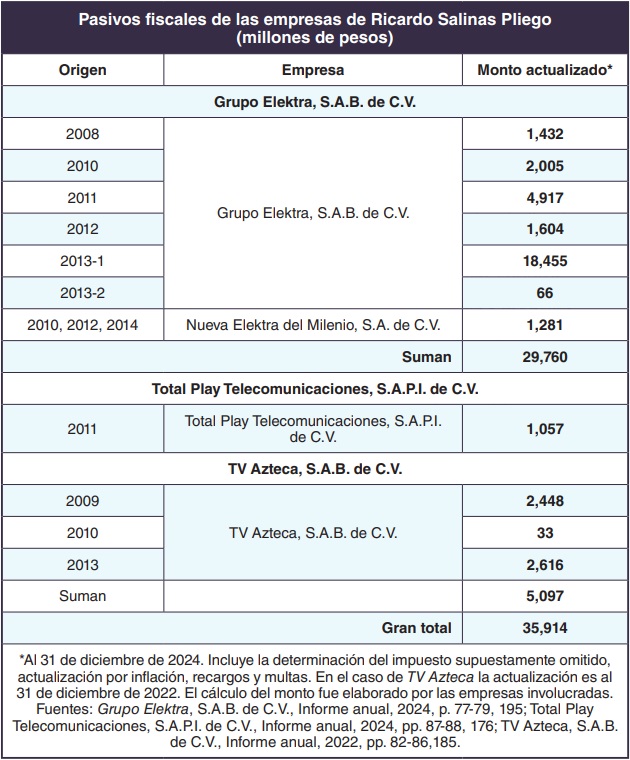 Pasivos fiscales de las empresas de Ricardo Salinas Pliego
(millones de pesos)

| Origen | Empresa | Monto actualizado* |
|---|---|---|
| Grupo Elektra, S.A.B. de C.V. | | |
| 2008 | Grupo Elektra, S.A.B. de C.V. | 1,432 |
| 2010 | | 2,005 |
| 2011 | | 4,917 |
| 2012 | | 1,604 |
| 2013-1 | | 18,455 |
| 2013-2 | | 66 |
| 2010, 2012, 2014 | Nueva Elektra del Milenio, S.A. de C.V. | 1,281 |
| | Suman | 29,760 |
| Total Play Telecomunicaciones, S.A.P.I. de C.V. | | |
| 2011 | Total Play Telecomunicaciones, S.A.P.I. de C.V. | 1,057 |
| TV Azteca, S.A.B. de C.V. | | |
| 2009 | TV Azteca, S.A.B. de C.V. | 2,448 |
| 2010 | | 33 |
| 2013 | | 2,616 |
| Suman | | 5,097 |
| | Gran total | 35,914 |

*Al 31 de diciembre de 2024. Incluye la determinación del impuesto supuestamente omitido, actualización por inflación, recargos y multas. En el caso de TV Azteca la actualización es al 31 de diciembre de 2022. El cálculo del monto fue elaborado por las empresas involucradas.
Fuentes: Grupo Elektra, S.A.B. de C.V., Informe anual, 2024, p. 77-79, 195; Total Play Telecomunicaciones, S.A.P.I. de C.V., Informe anual, 2024, pp. 87-88, 176; TV Azteca, S.A.B. de C.V., Informe anual, 2022, pp. 82-86,185.